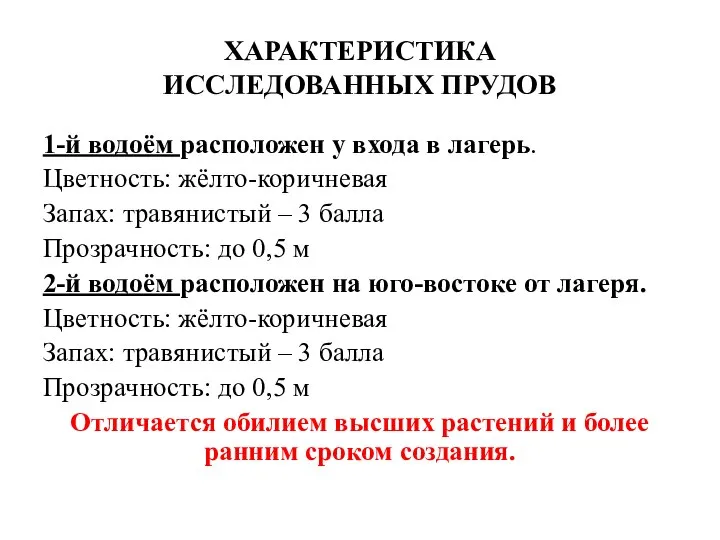 ХАРАКТЕРИСТИКА ИССЛЕДОВАННЫХ ПРУДОВ

1-й водоём расположен у входа в лагерь.
Цветность: жёлто-коричневая
Запах: травянистый – 3 балла
Прозрачность: до 0,5 м

2-й водоём расположен на юго-востоке от лагеря.
Цветность: жёлто-коричневая
Запах: травянистый – 3 балла
Прозрачность: до 0,5 м

Отличается обилием высших растений и более ранним сроком создания.